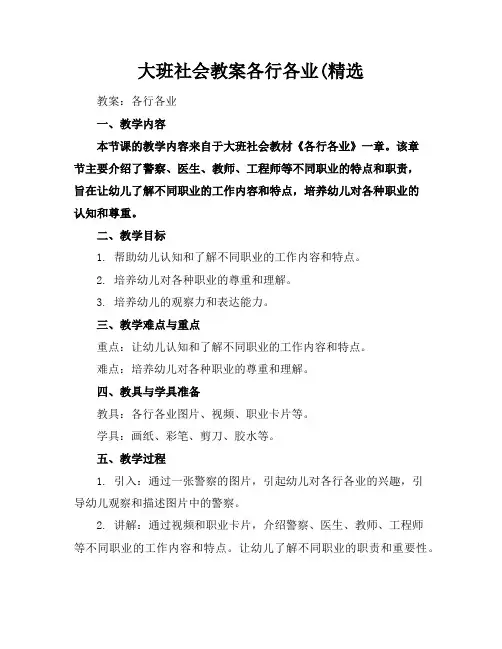 大班社会教案各行各业(精选

教案：各行各业

一、教学内容

本节课的教学内容来自于大班社会教材《各行各业》一章。该章节主要介绍了警察、医生、教师、工程师等不同职业的特点和职责，旨在让幼儿了解不同职业的工作内容和特点，培养幼儿对各种职业的认知和尊重。

二、教学目标

1. 帮助幼儿认知和了解不同职业的工作内容和特点。

2. 培养幼儿对各种职业的尊重和理解。

3. 培养幼儿的观察力和表达能力。

三、教学难点与重点

重点：让幼儿认知和了解不同职业的工作内容和特点。

难点：培养幼儿对各种职业的尊重和理解。

四、教具与学具准备

教具：各行各业图片、视频、职业卡片等。

学具：画纸、彩笔、剪刀、胶水等。

五、教学过程

1. 引入：通过一张警察的图片，引起幼儿对各行各业的兴趣，引导幼儿观察和描述图片中的警察。

2. 讲解：通过视频和职业卡片，介绍警察、医生、教师、工程师等不同职业的工作内容和特点。让幼儿了解不同职业的职责和重要性。